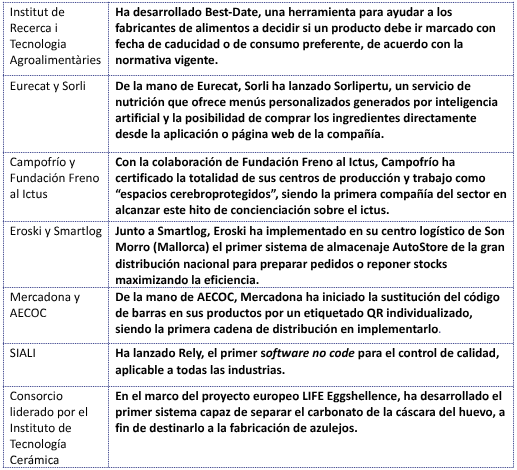 | | |
|---|---|
| Institut de Recerca i Tecnologia Agroalimentàries | Ha desarrollado Best-Date, una herramienta para ayudar a los fabricantes de alimentos a decidir si un producto debe ir marcado con fecha de caducidad o de consumo preferente, de acuerdo con la normativa vigente. |
| Eurecat y Sorli | De la mano de Eurecat, Sorli ha lanzado Sorlipertu, un servicio de nutrición que ofrece menús personalizados generados por inteligencia artificial y la posibilidad de comprar los ingredientes directamente desde la aplicación o página web de la compañía. |
| Campofrío y Fundación Freno al Ictus | Con la colaboración de Fundación Freno al Ictus, Campofrío ha certificado la totalidad de sus centros de producción y trabajo como “espacios cerebroprotegidos”, siendo la primera compañía del sector en alcanzar este hito de concienciación sobre el ictus. |
| Eroski y Smartlog | Junto a Smartlog, Eroski ha implementado en su centro logístico de Son Morro (Mallorca) el primer sistema de almacenaje AutoStore de la gran distribución nacional para preparar pedidos o reponer stocks maximizando la eficiencia. |
| Mercadona y AECOC | De la mano de AECOC, Mercadona ha iniciado la sustitución del código de barras en sus productos por un etiquetado QR individualizado, siendo la primera cadena de distribución en implementarlo. |
| SIALI | Ha lanzado Rely, el primer software no code para el control de calidad, aplicable a todas las industrias. |
| Consorcio liderado por el Instituto de Tecnología Cerámica | En el marco del proyecto europeo LIFE Eggshellence, ha desarrollado el primer sistema capaz de separar el carbonato de la cáscara del huevo, a fin de destinarlo a la fabricación de azulejos. |